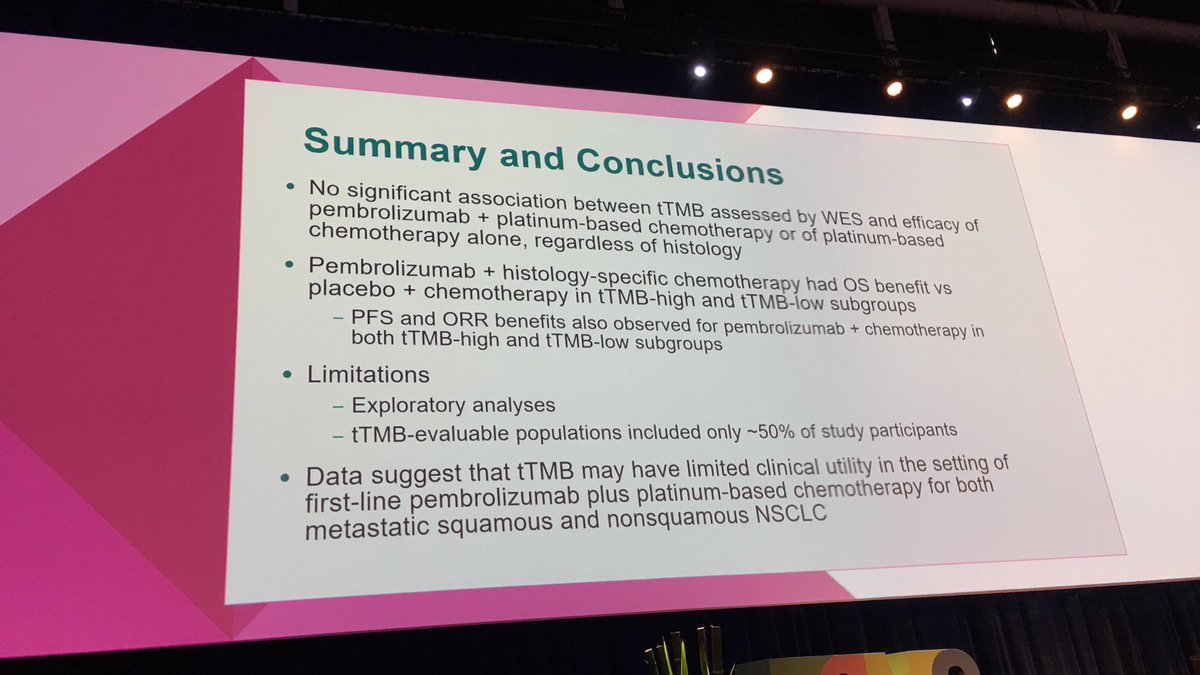 Summary and Conclusions

• No significant association between tTMB assessed by WES and efficacy of pembrolizumab + platinum-based chemotherapy or of platinum-based chemotherapy alone, regardless of histology

• Pembrolizumab + histology-specific chemotherapy had OS benefit vs placebo + chemotherapy in tTMB-high and tTMB-low subgroups

- PFS and ORR benefits also observed for pembrolizumab + chemotherapy in both tTMB-high and tTMB-low subgroups

• Limitations

- Exploratory analyses

- tTMB-evaluable populations included only ~50% of study participants

• Data suggest that tTMB may have limited clinical utility in the setting of first-line pembrolizumab plus platinum-based chemotherapy for both metastatic squamous and nonsquamous NSCLC